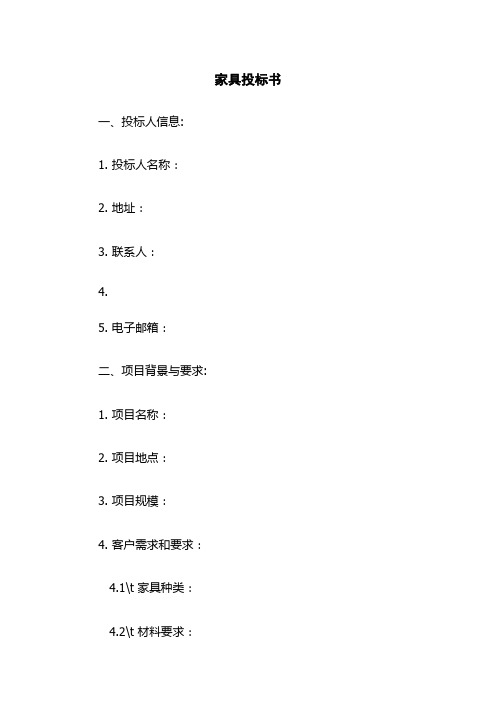 家具投标书

一、投标人信息:

1. 投标人名称：

2. 地址：

3. 联系人：

4.

5. 电子邮箱：

二、项目背景与要求:

1. 项目名称：

2. 项目地点：

3. 项目规模：

4. 客户需求和要求：

4.1\t 家具种类：

4.2\t 材料要求：